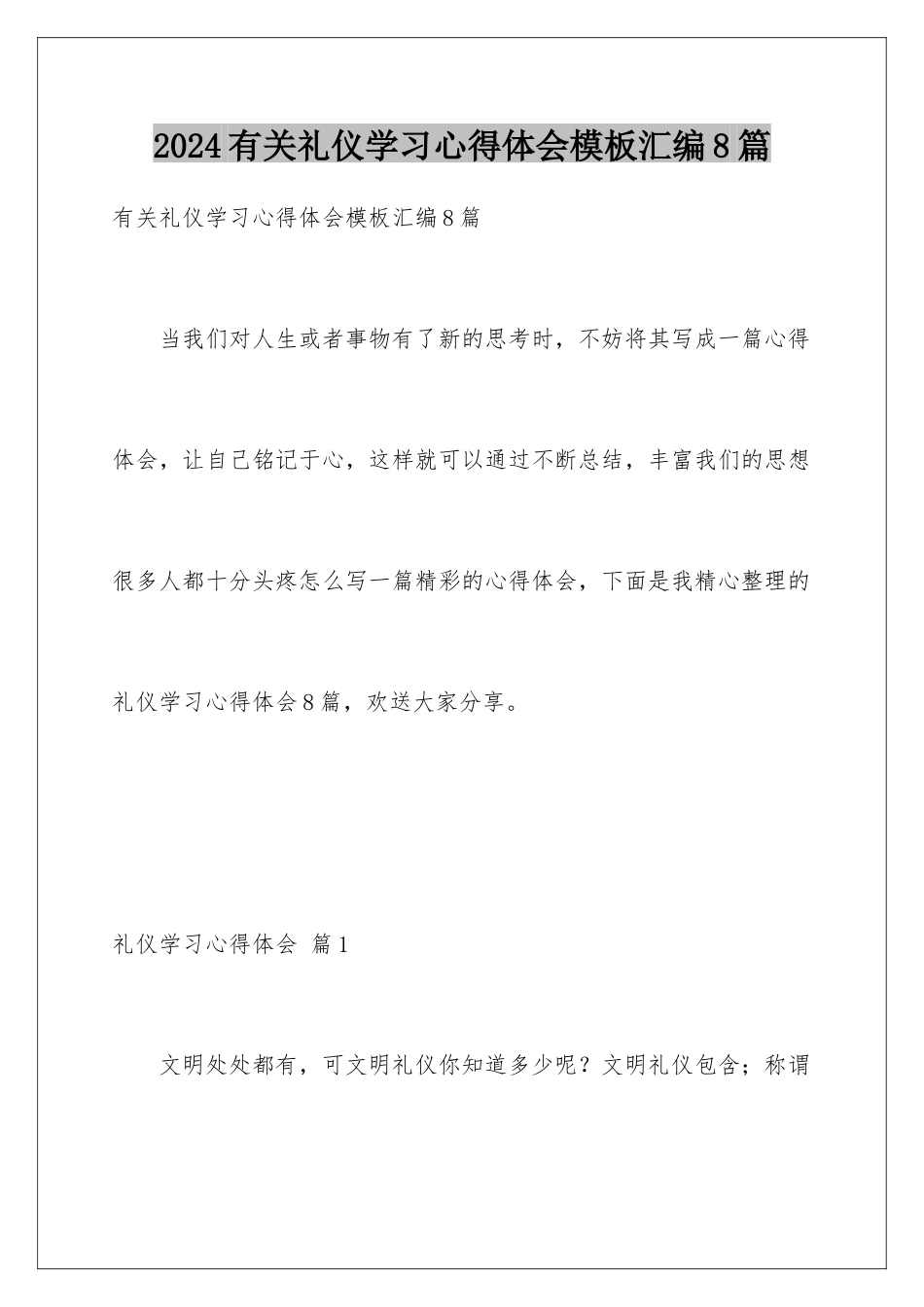 2024有关礼仪学习心得体会模板汇编8篇

有关礼仪学习心得体会模板汇编8篇

当我们对人生或者事物有了新的思考时，不妨将其写成一篇心得体会，让自己铭记于心，这样就可以通过不断总结，丰富我们的思想很多人都十分头疼怎么写一篇精彩的心得体会，下面是我精心整理的礼仪学习心得体会8篇，欢送大家分享。

礼仪学习心得体会 篇1

文明处处都有，可文明礼仪你知道多少呢？文明礼仪包含；称谓